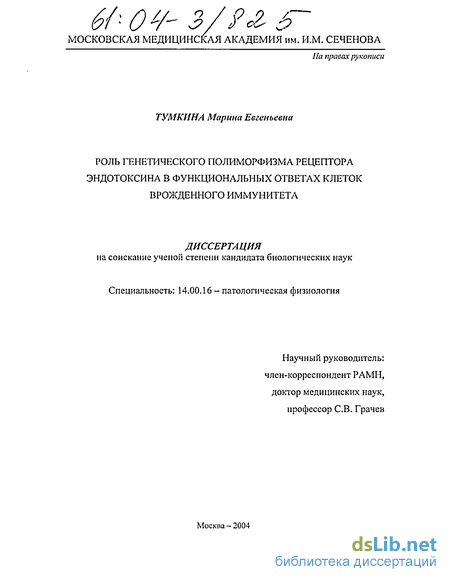 61:04-3/825

МОСКОВСКАЯ МЕДИЦИНСКАЯ АКАДЕМИЯ им. И.М. СЕЧЕНОВА

На правах рукописи

ТУМКИНА Марина Евгеньевна

РОЛЬ ГЕНЕТИЧЕСКОГО ПОЛИМОРФИЗМА РЕЦЕПТОРА ЭНДОТОКСИНА В ФУНКЦИОНАЛЬНЫХ ОТВЕТАХ КЛЕТОК ВРОЖДЕННОГО ИММУНИТЕТА

ДИССЕРТАЦИЯ
на соискание ученой степени кандидата биологических наук

Специальность: 14.00.16 – патологическая физиология

Научный руководитель:
член-корреспондент РАМН,
доктор медицинских наук,
профессор С.В. Грачев

Москва – 2004

dsLib.net
библиотека диссертаций